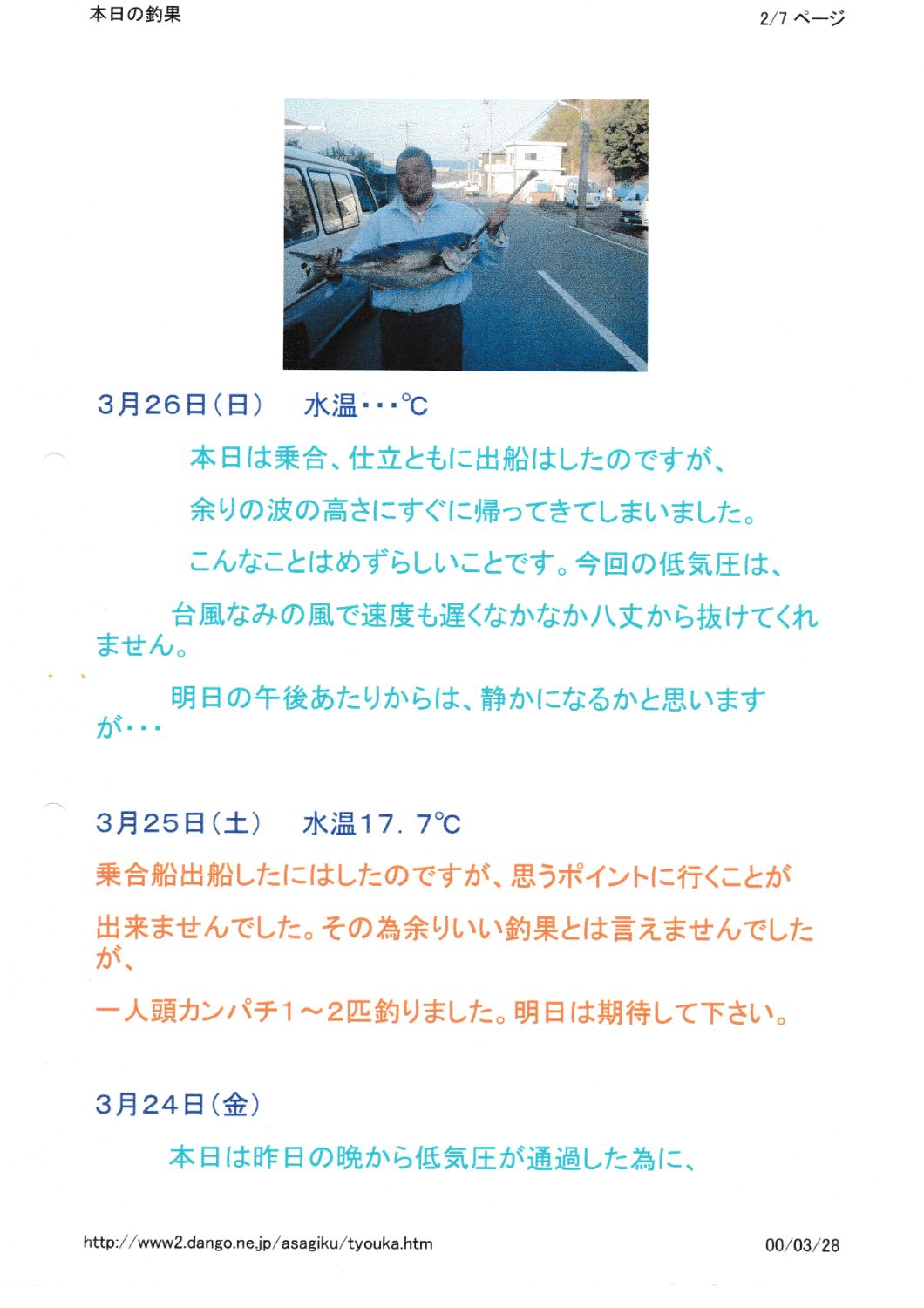 本日の釣果

2/7 ページ

3月26日（日）　水温・・・℃

本日は乗合、仕立ともに出船はしたのですが、

余りの波の高さにすぐに帰ってきてしまいました。

こんなことはめずらしいことです。今回の低気圧は、

台風なみの風で速度も遅くなかなか八丈から抜けてくれません。

明日の午後あたりからは、静かになるかと思いますが・・・

3月25日（土）　水温17．7℃

乗合船出船したにはしたのですが、思うポイントに行くことが

出来ませんでした。その為余りいい釣果とは言えませんでしたが、

一人頭カンパチ1～2匹釣りました。明日は期待して下さい。

3月24日（金）

本日は昨日の晩から低気圧が通過した為に、

http://www2.dango.ne.jp/asagiku/tyouka.htm

00/03/28